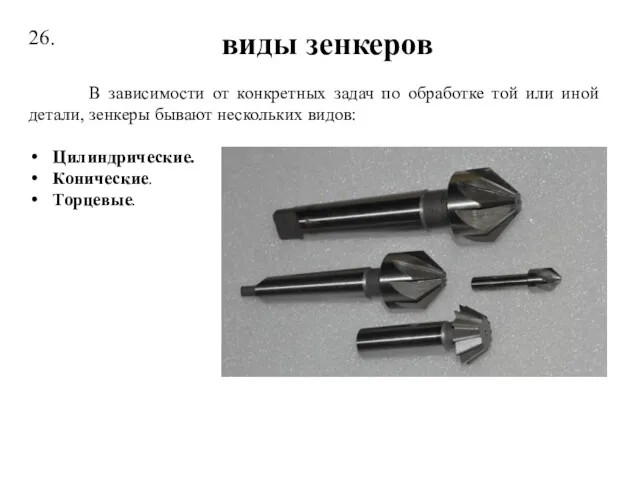 26.

виды зенкеров

В зависимости от конкретных задач по обработке той или иной детали, зенкеры бывают нескольких видов:

• Цилиндрические.
• Конические.
• Торцевые.